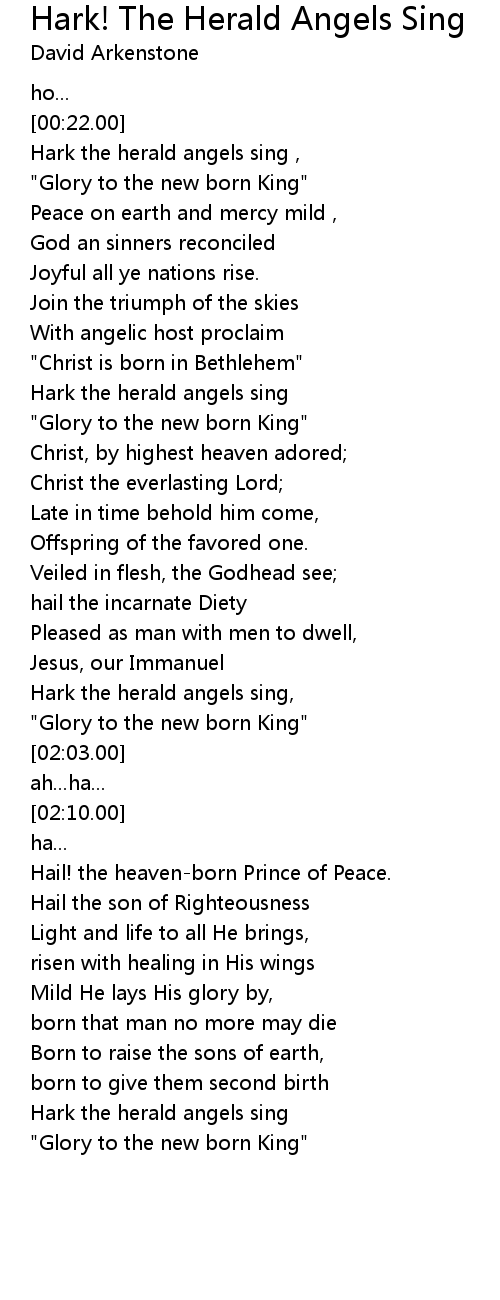 Hark! The Herald Angels Sing
David Arkenstone

ho...
[00:22.00]
Hark the herald angels sing ,
"Glory to the new born King"
Peace on earth and mercy mild ,
God an sinners reconciled
Joyful all ye nations rise.
Join the triumph of the skies
With angelic host proclaim
"Christ is born in Bethlehem"
Hark the herald angels sing
"Glory to the new born King"
Christ, by highest heaven adored;
Christ the everlasting Lord;
Late in time behold him come,
Offspring of the favored one.
Veiled in flesh, the Godhead see;
hail the incarnate Diety
Pleased as man with men to dwell,
Jesus, our Immanuel
Hark the herald angels sing,
"Glory to the new born King"
[02:03.00]
ah...ha...
[02:10.00]
ha...
Hail! the heaven-born Prince of Peace.
Hail the son of Righteousness
Light and life to all He brings,
risen with healing in His wings
Mild He lays His glory by,
born that man no more may die
Born to raise the sons of earth,
born to give them second birth
Hark the herald angels sing
"Glory to the new born King"